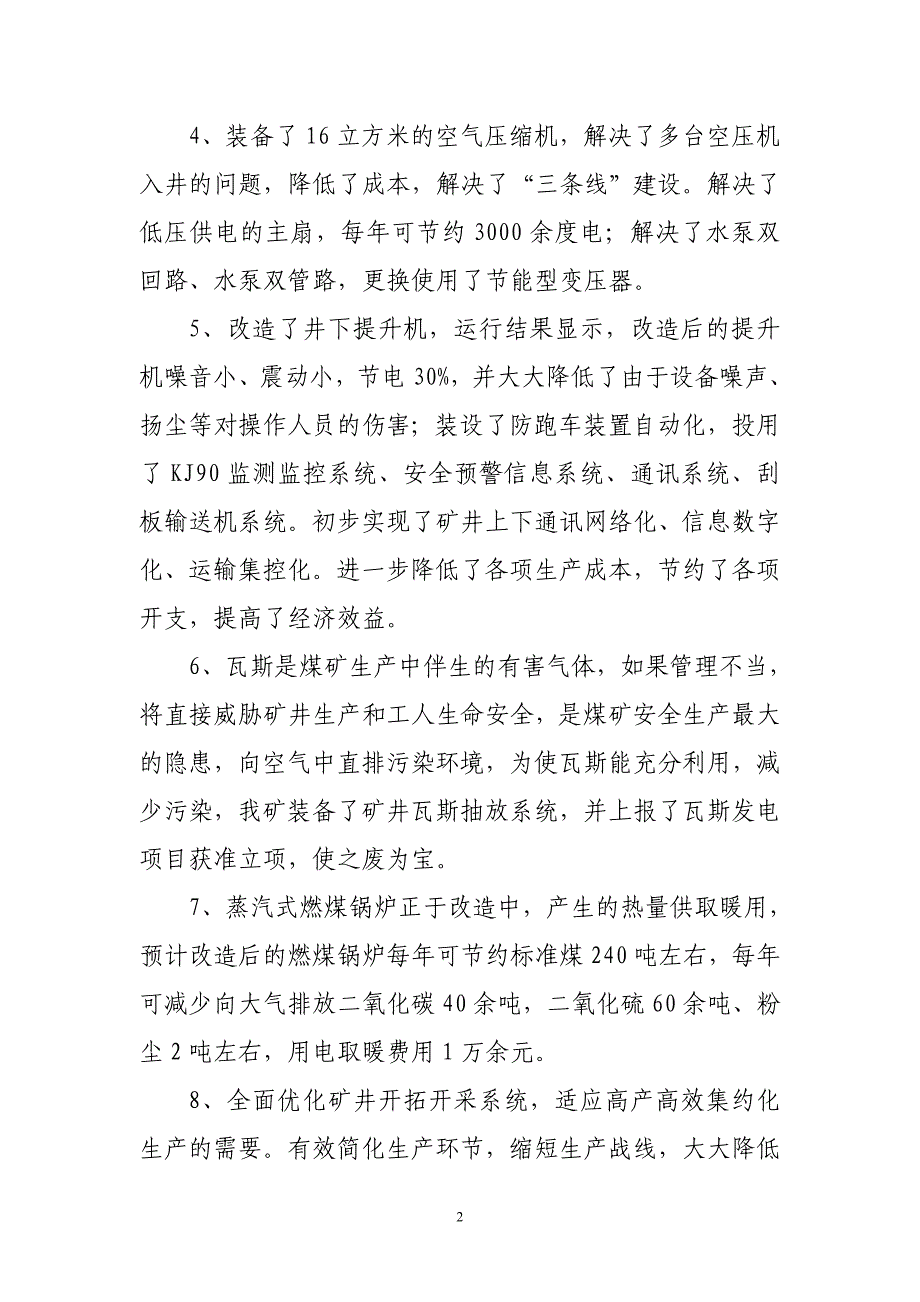 4、装备了 16 立方米的空气压缩机，解决了多台空压机入井的问题，降低了成本，解决了“三条线”建设。解决了低压供电的主扇，每年可节约 3000 余度电；解决了水泵双回路、水泵双管路，更换使用了节能型变压器。

5、改造了井下提升机，运行结果显示，改造后的提升机噪音小、震动小，节电 30%，并大大降低了由于设备噪声、扬尘等对操作人员的伤害；装设了防跑车装置自动化，投用了 KJ90 监测监控系统、安全预警信息系统、通讯系统、刮板输送机系统。初步实现了矿井上下通讯网络化、信息数字化、运输集控化。进一步降低了各项生产成本，节约了各项开支，提高了经济效益。

6、瓦斯是煤矿生产中伴生的有害气体，如果管理不当，将直接威胁矿井生产和工人生命安全，是煤矿安全生产最大的隐患，向空气中直排污染环境，为使瓦斯能充分利用，减少污染，我矿装备了矿井瓦斯抽放系统，并上报了瓦斯发电项目获准立项，使之废为宝。

7、蒸汽式燃煤锅炉正于改造中，产生的热量供取暖用，预计改造后的燃煤锅炉每年可节约标准煤 240 吨左右，每年可减少向大气排放二氧化碳 40 余吨，二氧化硫 60 余吨、粉尘 2 吨左右，用电取暖费用 1 万余元。

8、全面优化矿井开拓开采系统，适应高产高效集约化生产的需要。有效简化生产环节，缩短生产战线，大大降低

2